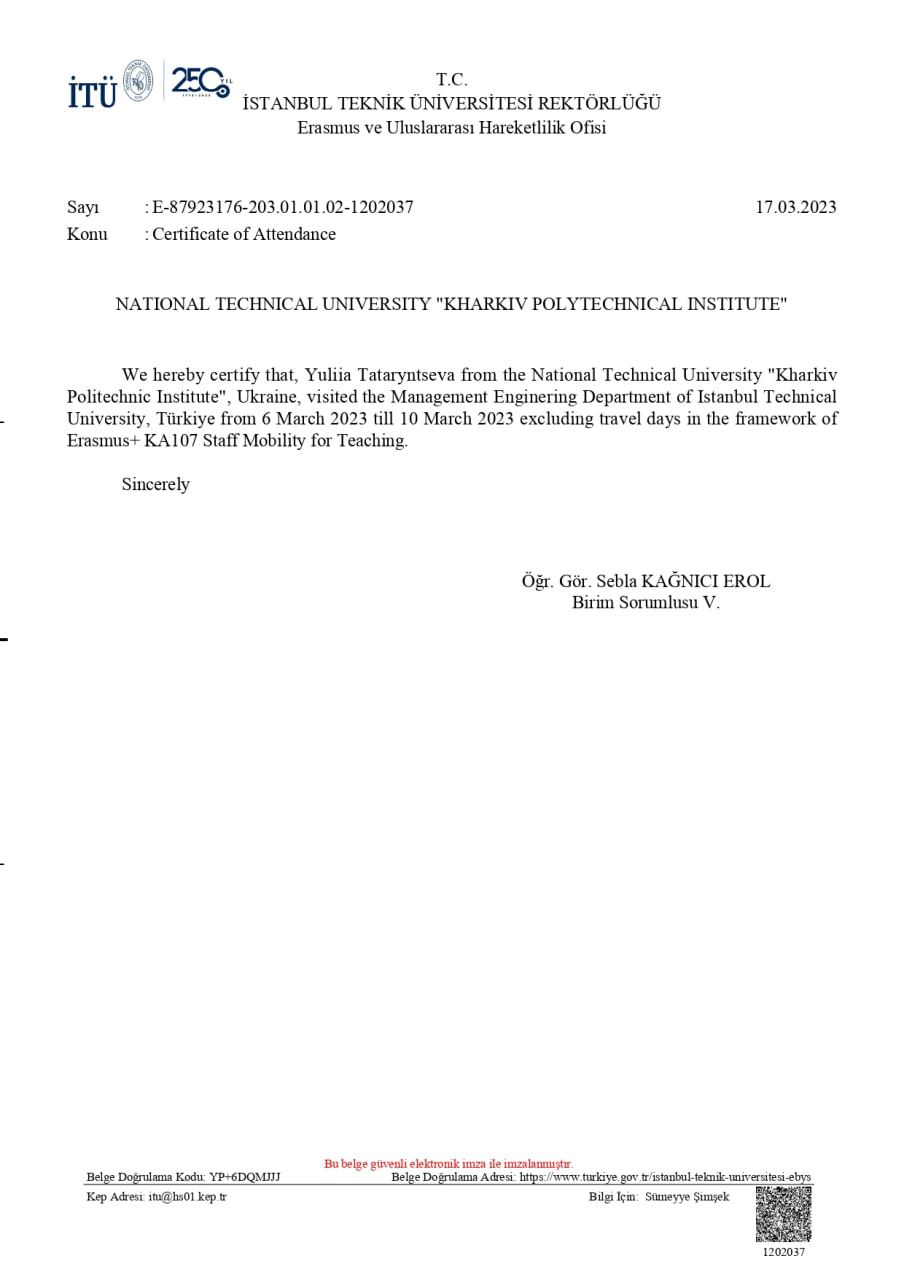 İTÜ 250 YIL

T.C.
İSTANBUL TEKNİK ÜNİVERSİTESİ REKTÖRLÜĞÜ
Erasmus ve Uluslararası Hareketlilik Ofisi

Sayı : E-87923176-203.01.01.02-1202037 17.03.2023
Konu : Certificate of Attendance

NATIONAL TECHNICAL UNIVERSITY "KHARKIV POLYTECHNICAL INSTITUTE"

We hereby certify that, Yuliia Tataryntseva from the National Technical University "Kharkiv Politechnic Institute", Ukraine, visited the Management Enginering Department of Istanbul Technical University, Türkiye from 6 March 2023 till 10 March 2023 excluding travel days in the framework of Erasmus+ KA107 Staff Mobility for Teaching.

Sincerely

Öğr. Gör. Sebla KAĞNICI EROL
Birim Sorumlusu V.

Bu belge güvenli elektronik imza ile imzalanmıştır.
Belge Doğrulama Kodu: YP+6DQMJJJ Belge Doğrulama Adresi: https://www.turkiye.gov.tr/istanbul-teknik-universitesi-ebys
Kep Adresi: itu@hs01.kep.tr Bilgi İçin: Sümeyye Şimşek
1202037